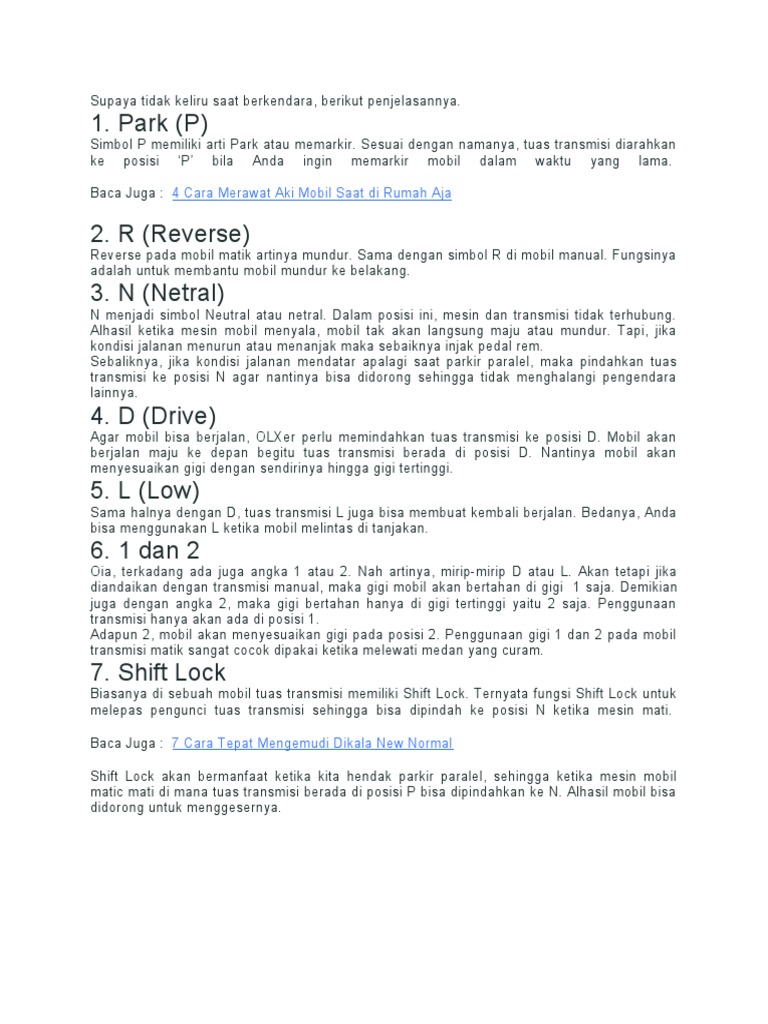 Supaya tidak keliru saat berkendara, berikut penjelasannya.

1. Park (P)

Simbol P memiliki arti Park atau memarkir. Sesuai dengan namanya, tuas transmisi diarahkan ke posisi 'P' bila Anda ingin memarkir mobil dalam waktu yang lama.

Baca Juga : 4 Cara Merawat Aki Mobil Saat di Rumah Aja

2. R (Reverse)

Reverse pada mobil matik artinya mundur. Sama dengan simbol R di mobil manual. Fungsinya adalah untuk membantu mobil mundur ke belakang.

3. N (Netral)

N menjadi simbol Neutral atau netral. Dalam posisi ini, mesin dan transmisi tidak terhubung. Alhasil ketika mesin mobil menyala, mobil tak akan langsung maju atau mundur. Tapi, jika kondisi jalanan menurun atau menanjak maka sebaiknya injak pedal rem.
Sebaliknya, jika kondisi jalanan mendatar apalagi saat parkir paralel, maka pindahkan tuas transmisi ke posisi N agar nantinya bisa didorong sehingga tidak menghalangi pengendara lainnya.

4. D (Drive)

Agar mobil bisa berjalan, OLXer perlu memindahkan tuas transmisi ke posisi D. Mobil akan berjalan maju ke depan begitu tuas transmisi berada di posisi D. Nantinya mobil akan menyesuaikan gigi dengan sendirinya hingga gigi tertinggi.

5. L (Low)

Sama halnya dengan D, tuas transmisi L juga bisa membuat kembali berjalan. Bedanya, Anda bisa menggunakan L ketika mobil melintas di tanjakan.

6. 1 dan 2

Oia, terkadang ada juga angka 1 atau 2. Nah artinya, mirip-mirip D atau L. Akan tetapi jika diandaikan dengan transmisi manual, maka gigi mobil akan bertahan di gigi 1 saja. Demikian juga dengan angka 2, maka gigi bertahan hanya di gigi tertinggi yaitu 2 saja. Penggunaan transmisi hanya akan ada di posisi 1.
Adapun 2, mobil akan menyesuaikan gigi pada posisi 2. Penggunaan gigi 1 dan 2 pada mobil transmisi matik sangat cocok dipakai ketika melewati medan yang curam.

7. Shift Lock

Biasanya di sebuah mobil tuas transmisi memiliki Shift Lock. Ternyata fungsi Shift Lock untuk melepas pengunci tuas transmisi sehingga bisa dipindah ke posisi N ketika mesin mati.

Baca Juga : 7 Cara Tepat Mengemudi Dikala New Normal

Shift Lock akan bermanfaat ketika kita hendak parkir paralel, sehingga ketika mesin mobil matic mati di mana tuas transmisi berada di posisi P bisa dipindahkan ke N. Alhasil mobil bisa didorong untuk menggesernya.